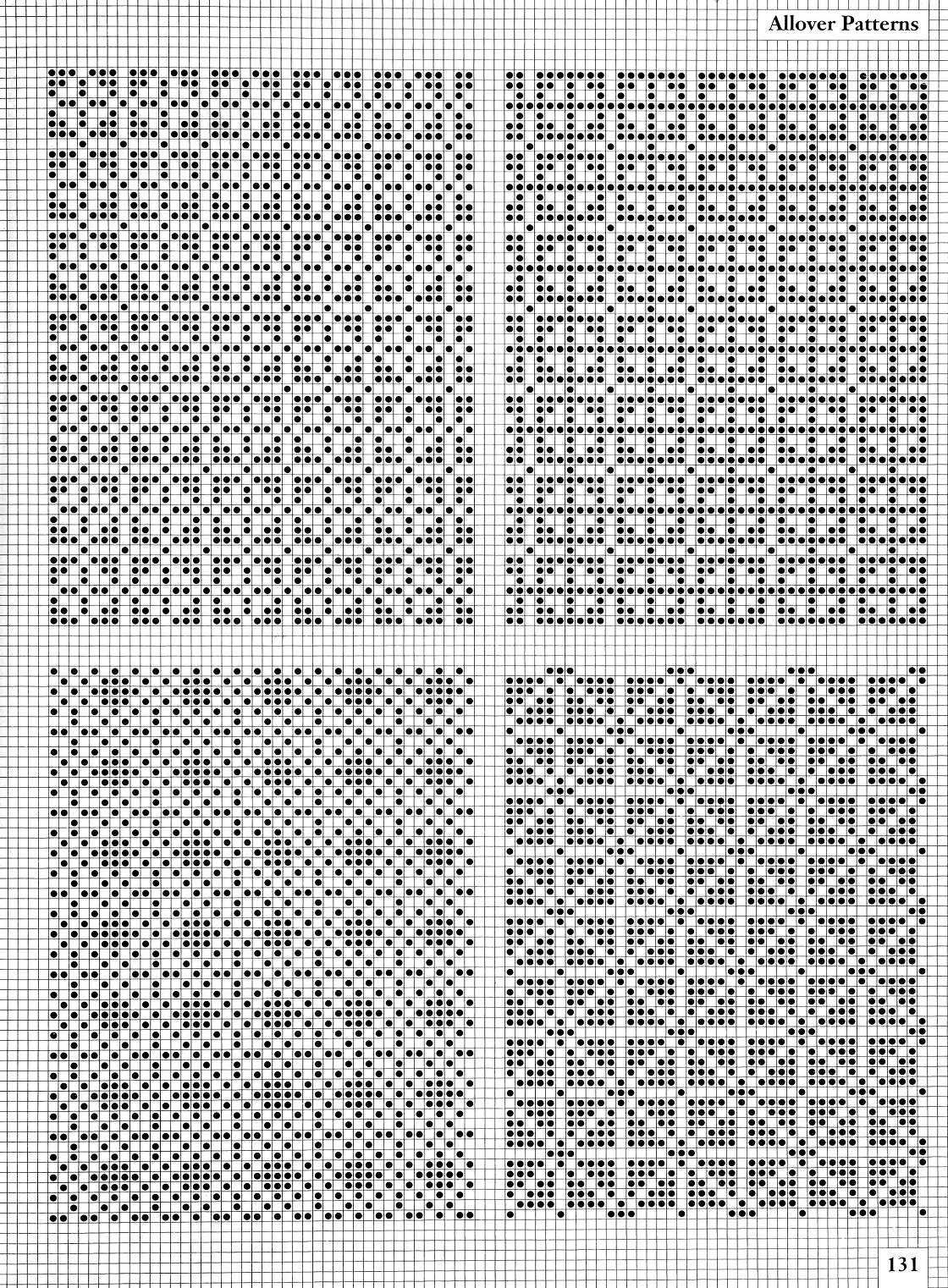 Allover Patterns

131